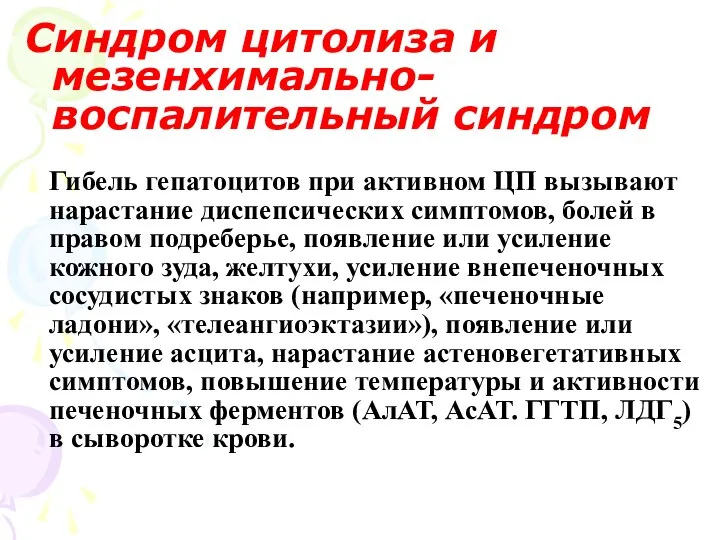 Синдром цитолиза и мезенхимально-воспалительный синдром

Гибель гепатоцитов при активном ЦП вызывают нарастание диспепсических симптомов, болей в правом подреберье, появление или усиление кожного зуда, желтухи, усиление внепеченочных сосудистых знаков (например, «печеночные ладони», «телеангиоэктазии»), появление или усиление асцита, нарастание астеновегетативных симптомов, повышение температуры и активности печеночных ферментов (АлАТ, АсАТ. ГГТП, ЛДГ$_5$) в сыворотке крови.